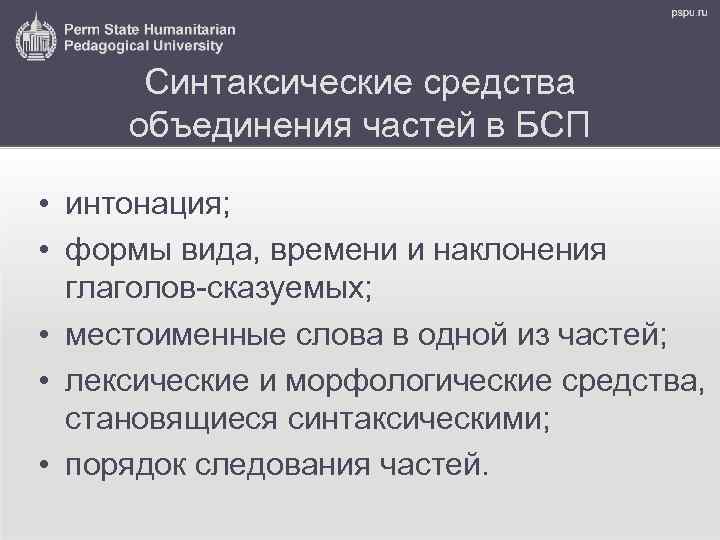 Perm State Humanitarian Pedagogical University

pspu.ru

Синтаксические средства объединения частей в БСП

• интонация;
• формы вида, времени и наклонения глаголов-сказуемых;
• местоименные слова в одной из частей;
• лексические и морфологические средства, становящиеся синтаксическими;
• порядок следования частей.